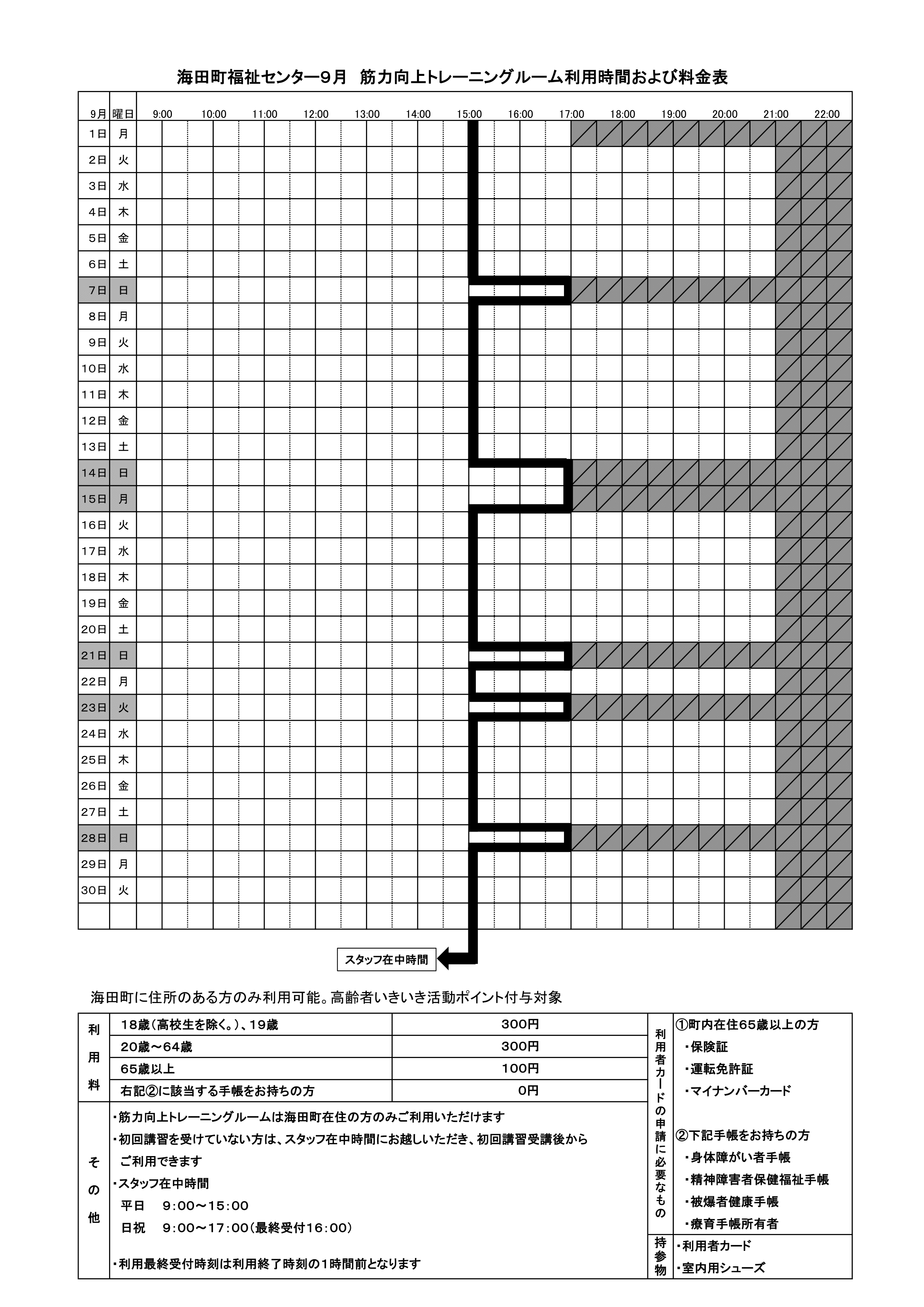 海田町福祉センター9月　筋力向上トレーニングルーム利用時間および料金表

| 9月 | 曜日 | 9:00 | 10:00 | 11:00 | 12:00 | 13:00 | 14:00 | 15:00 | 16:00 | 17:00 | 18:00 | 19:00 | 20:00 | 21:00 | 22:00 |
|---|---|---|---|---|---|---|---|---|---|---|---|---|---|---|---|
| 1日 | 月 | | | | | | | | | | | | | | |
| 2日 | 火 | | | | | | | | | | | | | | |
| 3日 | 水 | | | | | | | | | | | | | | |
| 4日 | 木 | | | | | | | | | | | | | | |
| 5日 | 金 | | | | | | | | | | | | | | |
| 6日 | 土 | | | | | | | | | | | | | | |
| 7日 | 日 | | | | | | | | | | | | | | |
| 8日 | 月 | | | | | | | | | | | | | | |
| 9日 | 火 | | | | | | | | | | | | | | |
| 10日 | 水 | | | | | | | | | | | | | | |
| 11日 | 木 | | | | | | | | | | | | | | |
| 12日 | 金 | | | | | | | | | | | | | | |
| 13日 | 土 | | | | | | | | | | | | | | |
| 14日 | 日 | | | | | | | | | | | | | | |
| 15日 | 月 | | | | | | | | | | | | | | |
| 16日 | 火 | | | | | | | | | | | | | | |
| 17日 | 水 | | | | | | | | | | | | | | |
| 18日 | 木 | | | | | | | | | | | | | | |
| 19日 | 金 | | | | | | | | | | | | | | |
| 20日 | 土 | | | | | | | | | | | | | | |
| 21日 | 日 | | | | | | | | | | | | | | |
| 22日 | 月 | | | | | | | | | | | | | | |
| 23日 | 火 | | | | | | | | | | | | | | |
| 24日 | 水 | | | | | | | | | | | | | | |
| 25日 | 木 | | | | | | | | | | | | | | |
| 26日 | 金 | | | | | | | | | | | | | | |
| 27日 | 土 | | | | | | | | | | | | | | |
| 28日 | 日 | | | | | | | | | | | | | | |
| 29日 | 月 | | | | | | | | | | | | | | |
| 30日 | 火 | | | | | | | | | | | | | | |

スタッフ在中時間

海田町に住所のある方のみ利用可能。高齢者いきいき活動ポイント付与対象

| 利用料 | 18歳(高校生を除く。)、19歳 | 300円 |
|---|---|---|
| | 20歳～64歳 | 300円 |
| | 65歳以上 | 100円 |
| | 右記②に該当する手帳をお持ちの方 | 0円 |

その他
・筋力向上トレーニングルームは海田町在住の方のみご利用いただけます
・初回講習を受けていない方は、スタッフ在中時間にお越しいただき、初回講習受講後からご利用できます
・スタッフ在中時間
平日　9:00～15:00
日祝　9:00～17:00(最終受付16:00)
・利用最終受付時刻は利用終了時刻の1時間前となります

利用者カードの申請に必要なもの
①町内在住65歳以上の方
・保険証
・運転免許証
・マイナンバーカード
②下記手帳をお持ちの方
・身体障がい者手帳
・精神障害者保健福祉手帳
・被爆者健康手帳
・療育手帳所有者

持参物
・利用者カード
・室内用シューズ